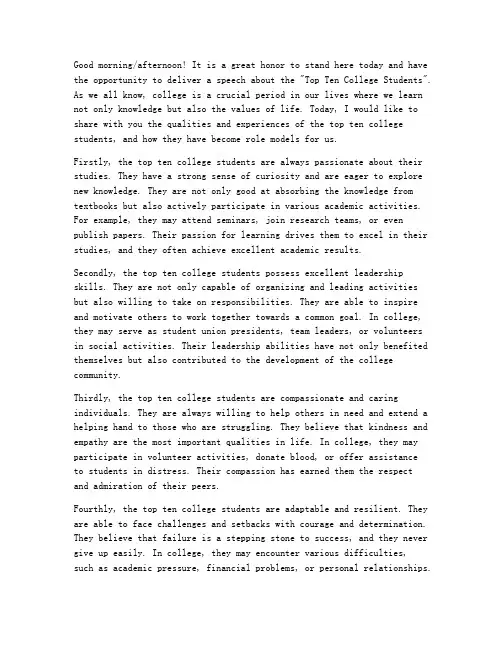 Good morning/afternoon! It is a great honor to stand here today and have the opportunity to deliver a speech about the "Top Ten College Students". As we all know, college is a crucial period in our lives where we learn not only knowledge but also the values of life. Today, I would like to share with you the qualities and experiences of the top ten college students, and how they have become role models for us.

Firstly, the top ten college students are always passionate about their studies. They have a strong sense of curiosity and are eager to explore new knowledge. They are not only good at absorbing the knowledge from textbooks but also actively participate in various academic activities. For example, they may attend seminars, join research teams, or even publish papers. Their passion for learning drives them to excel in their studies, and they often achieve excellent academic results.

Secondly, the top ten college students possess excellent leadership skills. They are not only capable of organizing and leading activities but also willing to take on responsibilities. They are able to inspire and motivate others to work together towards a common goal. In college, they may serve as student union presidents, team leaders, or volunteers in social activities. Their leadership abilities have not only benefited themselves but also contributed to the development of the college community.

Thirdly, the top ten college students are compassionate and caring individuals. They are always willing to help others in need and extend a helping hand to those who are struggling. They believe that kindness and empathy are the most important qualities in life. In college, they may participate in volunteer activities, donate blood, or offer assistance to students in distress. Their compassion has earned them the respect and admiration of their peers.

Fourthly, the top ten college students are adaptable and resilient. They are able to face challenges and setbacks with courage and determination. They believe that failure is a stepping stone to success, and they never give up easily. In college, they may encounter various difficulties, such as academic pressure, financial problems, or personal relationships.